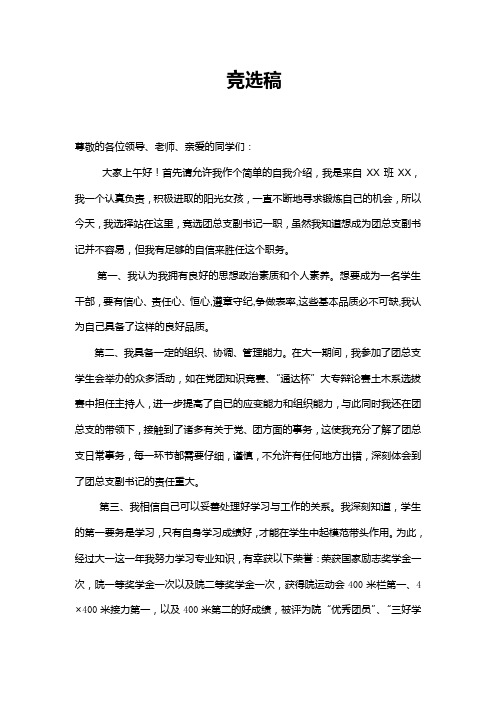 竞选稿

尊敬的各位领导、老师、亲爱的同学们：

大家上午好！首先请允许我作个简单的自我介绍，我是来自 XX 班 XX，我一个认真负责，积极进取的阳光女孩，一直不断地寻求锻炼自己的机会，所以今天，我选择站在这里，竞选团总支副书记一职，虽然我知道想成为团总支副书记并不容易，但我有足够的自信来胜任这个职务。

第一、我认为我拥有良好的思想政治素质和个人素养。想要成为一名学生干部，要有信心、责任心、恒心,遵章守纪,争做表率,这些基本品质必不可缺,我认为自己具备了这样的良好品质。

第二、我具备一定的组织、协调、管理能力。在大一期间，我参加了团总支学生会举办的众多活动，如在党团知识竞赛、“通达杯”大专辩论赛土木系选拔赛中担任主持人，进一步提高了自己的应变能力和组织能力，与此同时我还在团总支的带领下，接触到了诸多有关于党、团方面的事务，这使我充分了解了团总支日常事务，每一环节都需要仔细，谨慎，不允许有任何地方出错，深刻体会到了团总支副书记的责任重大。

第三、我相信自己可以妥善处理好学习与工作的关系。我深刻知道，学生的第一要务是学习，只有自身学习成绩好，才能在学生中起模范带头作用。为此，经过大一这一年我努力学习专业知识，有幸获以下荣誉：荣获国家励志奖学金一次，院一等奖学金一次以及院二等奖学金一次，获得院运动会 400 米栏第一、4×400 米接力第一，以及 400 米第二的好成绩，被评为院“优秀团员”、“三好学